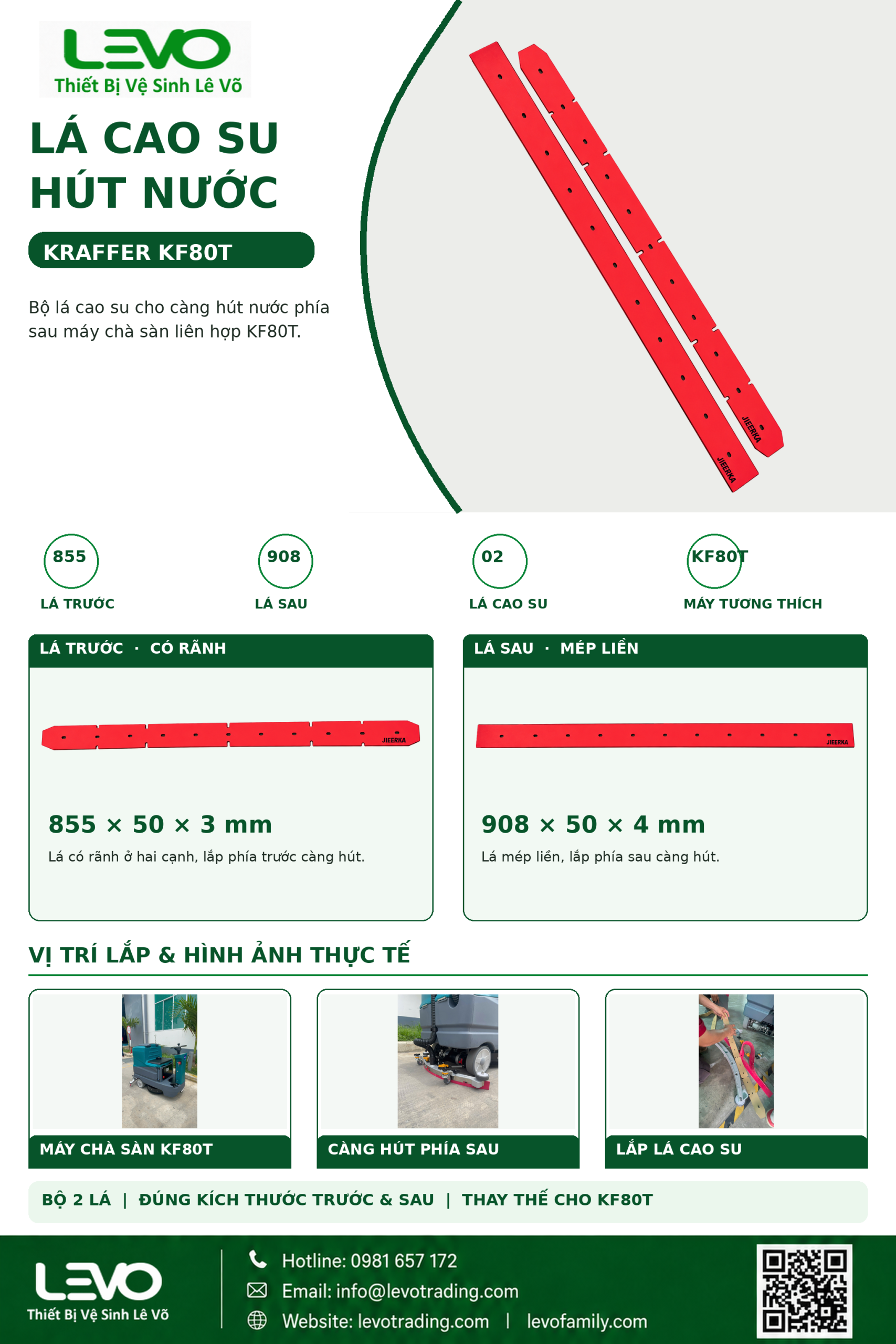 LEVO
Thiết Bị Vệ Sinh Lê Võ

LÁ CAO SU HÚT NƯỚC

KRAFFER KF80T

Bộ lá cao su cho càng hút nước phía sau máy chà sàn liên hợp KF80T.

JIEERKA
JIEERKA

855
LÁ TRƯỚC

908
LÁ SAU

02
LÁ CAO SU

KF80T
MÁY TƯƠNG THÍCH

LÁ TRƯỚC · CÓ RÃNH

JIEERKA

855 × 50 × 3 mm

Lá có rãnh ở hai cạnh, lắp phía trước càng hút.

LÁ SAU · MÉP LIỀN

JIEERKA

908 × 50 × 4 mm

Lá mép liền, lắp phía sau càng hút.

VỊ TRÍ LẮP & HÌNH ẢNH THỰC TẾ

MÁY CHÀ SÀN KF80T

CÀNG HÚT PHÍA SAU

LẮP LÁ CAO SU

BỘ 2 LÁ | ĐÚNG KÍCH THƯỚC TRƯỚC & SAU | THAY THẾ CHO KF80T

LEVO
Thiết Bị Vệ Sinh Lê Võ

Hotline: 0981 657 172
Email: info@levotrading.com
Website: levotrading.com | levofamily.com